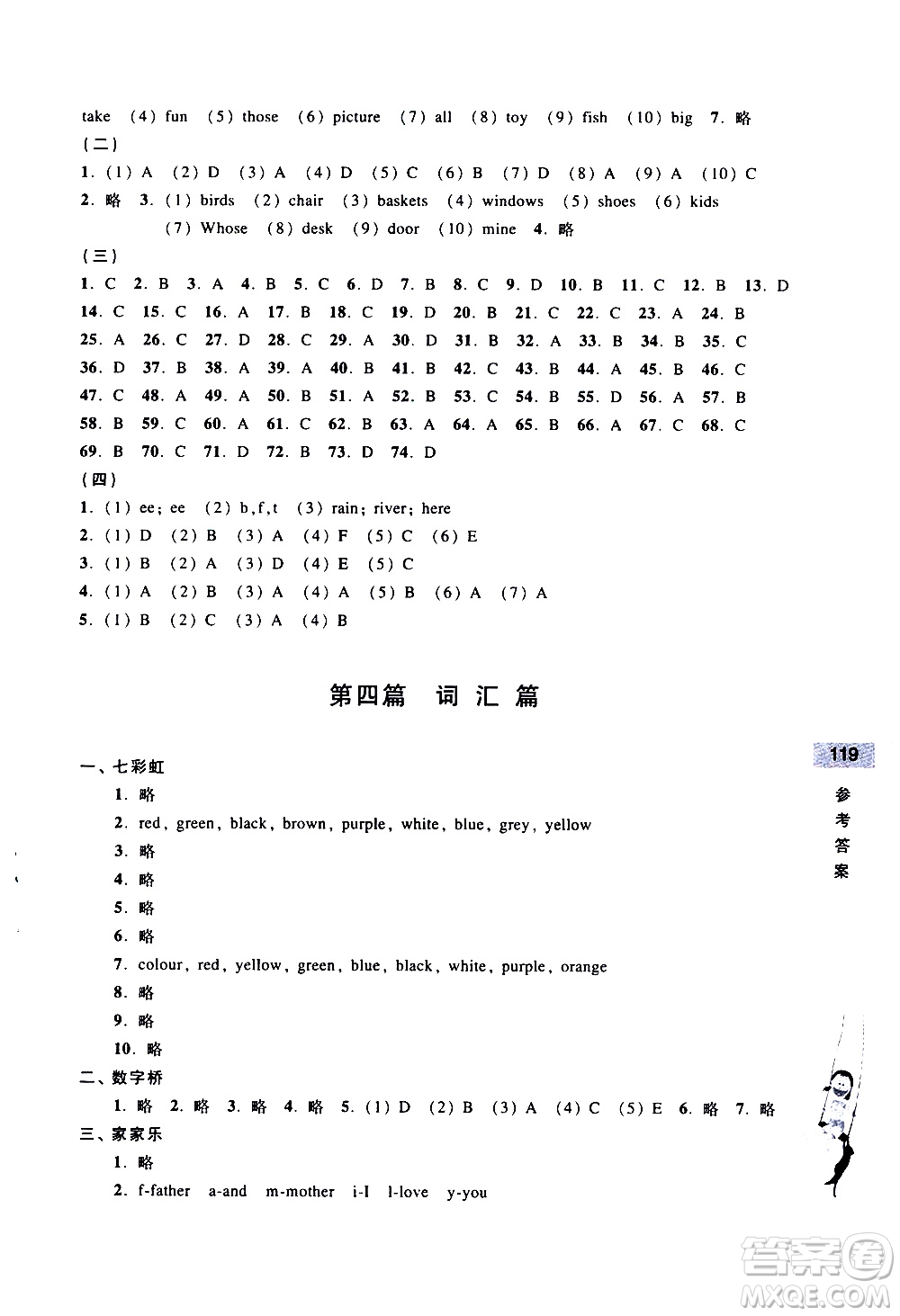 take (4) fun (5) those (6) picture (7) all (8) toy (9) fish (10) big 7. 略
(二)
1. (1) A (2) D (3) A (4) D (5) C (6) B (7) D (8) A (9) A (10) C
2. 略 3. (1) birds (2) chair (3) baskets (4) windows (5) shoes (6) kids (7) Whose (8) desk (9) door (10) mine 4. 略
(三)
1. C 2. B 3. A 4. B 5. C 6. D 7. B 8. C 9. D 10. B 11. C 12. B 13. D 14. C 15. C 16. A 17. B 18. C 19. D 20. B 21. C 22. C 23. A 24. B 25. A 26. C 27. D 28. C 29. A 30. D 31. B 32. A 33. B 34. B 35. C 36. D 37. B 38. A 39. A 40. B 41. B 42. C 43. B 44. A 45. B 46. C 47. C 48. A 49. A 50. B 51. A 52. B 53. C 54. B 55. D 56. A 57. B 58. B 59. C 60. A 61. C 62. B 63. A 64. A 65. B 66. A 67. C 68. C 69. B 70. C 71. D 72. B 73. D 74. D
(四)
1. (1) ee; ee (2) b, f, t (3) rain; river; here
2. (1) D (2) B (3) A (4) F (5) C (6) E
3. (1) B (2) A (3) D (4) E (5) C
4. (1) A (2) B (3) A (4) A (5) B (6) A (7) A
5. (1) B (2) C (3) A (4) B

第四篇 词汇篇

119

参考答案

一、七彩虹
1. 略
2. red, green, black, brown, purple, white, blue, grey, yellow
3. 略
4. 略
5. 略
6. 略
7. colour, red, yellow, green, blue, black, white, purple, orange
8. 略
9. 略
10. 略
二、数字桥
1. 略 2. 略 3. 略 4. 略 5. (1) D (2) B (3) A (4) C (5) E 6. 略 7. 略
三、家家乐
1. 略
2. f-father a-and m-mother i-I l-love y-you

答案圈 MXQE.COM